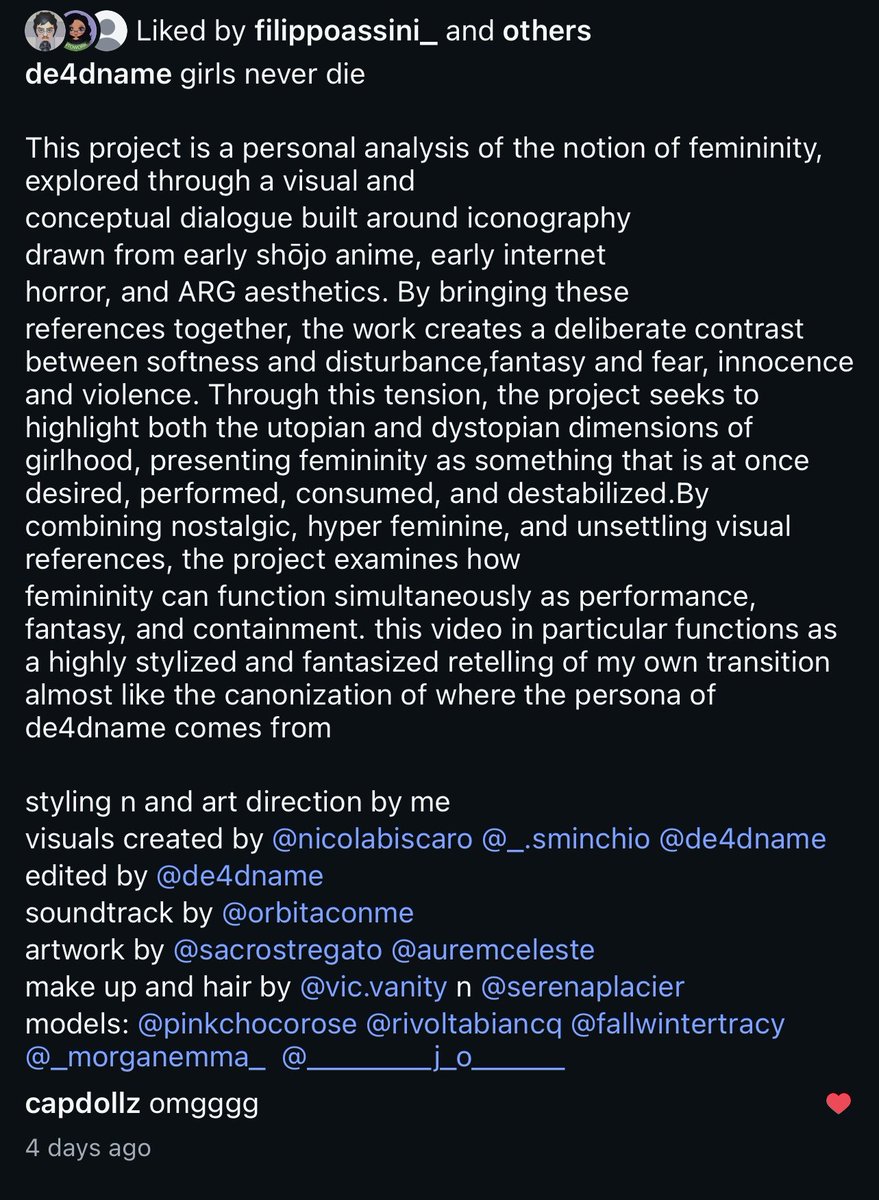 Liked by filippoassini_ and others
de4dname girls never die

This project is a personal analysis of the notion of femininity, explored through a visual and conceptual dialogue built around iconography drawn from early shōjo anime, early internet horror, and ARG aesthetics. By bringing these references together, the work creates a deliberate contrast between softness and disturbance,fantasy and fear, innocence and violence. Through this tension, the project seeks to highlight both the utopian and dystopian dimensions of girlhood, presenting femininity as something that is at once desired, performed, consumed, and destabilized.By combining nostalgic, hyper feminine, and unsettling visual references, the project examines how femininity can function simultaneously as performance, fantasy, and containment. this video in particular functions as a highly stylized and fantasized retelling of my own transition almost like the canonization of where the persona of de4dname comes from

styling n and art direction by me
visuals created by @nicolabiscaro @_.sminchio @de4dname
edited by @de4dname
soundtrack by @orbitaconme
artwork by @sacrostregato @auremceleste
make up and hair by @vic.vanity n @serenaplacier
models: @pinkchocorose @rivoltabiancq @fallwintertracy @_morganemma_ @________j_o______
capdollz omgggg
4 days ago